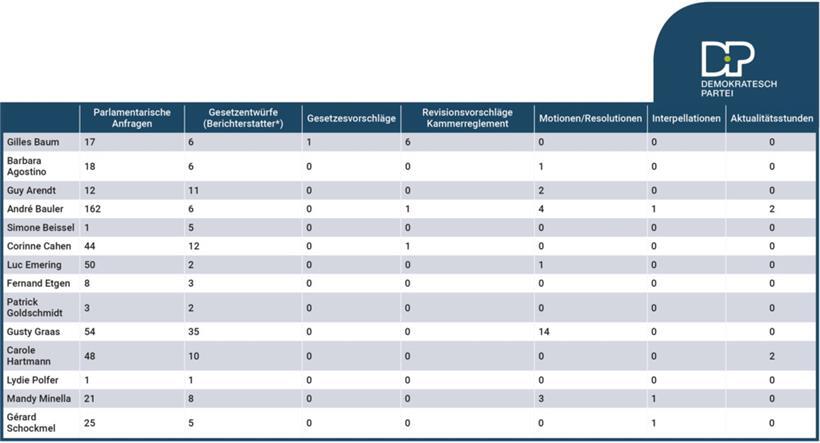 DP
DEMOKRATESCH PARTEI

| | Parlamentarische Anfragen | Gesetzentwürfe (Berichterstatter*) | Gesetzesvorschläge | Revisionsvorschläge Kammerreglement | Motionen/Resolutionen | Interpellationen | Aktualitätsstunden |
|---|---|---|---|---|---|---|---|
| Gilles Baum | 17 | 6 | 1 | 6 | 0 | 0 | 0 |
| Barbara Agostino | 18 | 6 | 0 | 0 | 1 | 0 | 0 |
| Guy Arendt | 12 | 11 | 0 | 0 | 2 | 0 | 0 |
| André Bauler | 162 | 6 | 0 | 1 | 4 | 1 | 2 |
| Simone Beissel | 1 | 5 | 0 | 0 | 0 | 0 | 0 |
| Corinne Cahen | 44 | 12 | 0 | 1 | 0 | 0 | 0 |
| Luc Emering | 50 | 2 | 0 | 0 | 1 | 0 | 0 |
| Fernand Etgen | 8 | 3 | 0 | 0 | 0 | 0 | 0 |
| Patrick Goldschmidt | 3 | 2 | 0 | 0 | 0 | 0 | 0 |
| Gusty Graas | 54 | 35 | 0 | 0 | 14 | 0 | 0 |
| Carole Hartmann | 48 | 10 | 0 | 0 | 0 | 0 | 2 |
| Lydie Polfer | 1 | 1 | 0 | 0 | 0 | 0 | 0 |
| Mandy Minella | 21 | 8 | 0 | 0 | 3 | 1 | 0 |
| Gérard Schockmel | 25 | 5 | 0 | 0 | 0 | 1 | 0 |